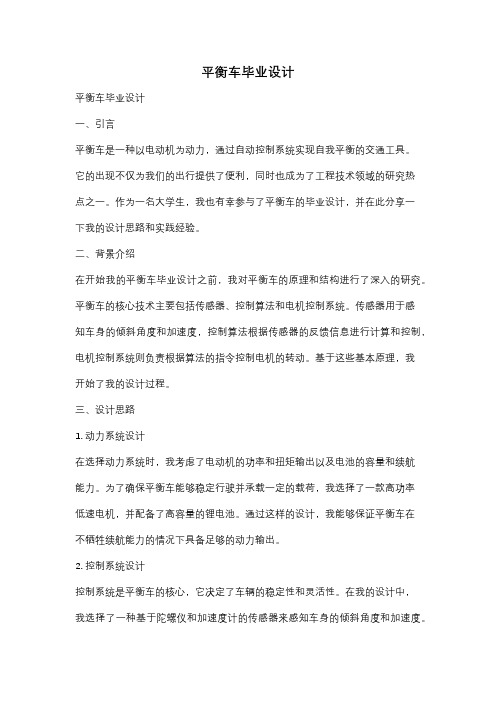 平衡车毕业设计

平衡车毕业设计

一、引言

平衡车是一种以电动机为动力，通过自动控制系统实现自我平衡的交通工具。它的出现不仅为我们的出行提供了便利，同时也成为了工程技术领域的研究热点之一。作为一名大学生，我也有幸参与了平衡车的毕业设计，并在此分享一下我的设计思路和实践经验。

二、背景介绍

在开始我的平衡车毕业设计之前，我对平衡车的原理和结构进行了深入的研究。平衡车的核心技术主要包括传感器、控制算法和电机控制系统。传感器用于感知车身的倾斜角度和加速度，控制算法根据传感器的反馈信息进行计算和控制，电机控制系统则负责根据算法的指令控制电机的转动。基于这些基本原理，我开始了我的设计过程。

三、设计思路

1. 动力系统设计

在选择动力系统时，我考虑了电动机的功率和扭矩输出以及电池的容量和续航能力。为了确保平衡车能够稳定行驶并承载一定的载荷，我选择了一款高功率低速电机，并配备了高容量的锂电池。通过这样的设计，我能够保证平衡车在不牺牲续航能力的情况下具备足够的动力输出。

2. 控制系统设计

控制系统是平衡车的核心，它决定了车辆的稳定性和灵活性。在我的设计中，我选择了一种基于陀螺仪和加速度计的传感器来感知车身的倾斜角度和加速度。